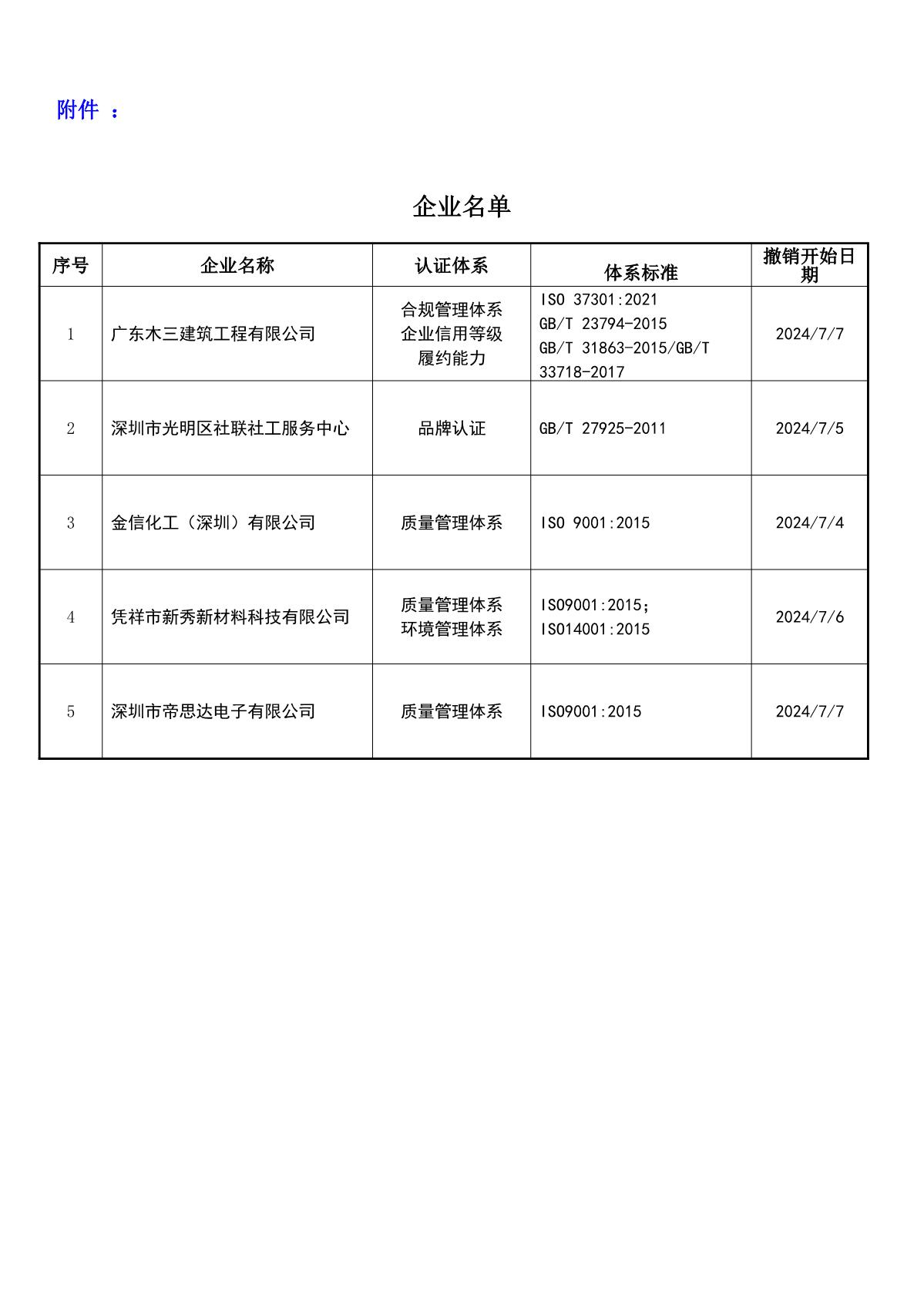 附件 ：

企业名单

| 序号 | 企业名称 | 认证体系 | 体系标准 | 撤销开始日期 |
|---|---|---|---|---|
| 1 | 广东木三建筑工程有限公司 | 合规管理体系 企业信用等级 履约能力 | ISO 37301:2021 GB/T 23794-2015 GB/T 31863-2015/GB/T 33718-2017 | 2024/7/7 |
| 2 | 深圳市光明区社联社工服务中心 | 品牌认证 | GB/T 27925-2011 | 2024/7/5 |
| 3 | 金信化工（深圳）有限公司 | 质量管理体系 | ISO 9001:2015 | 2024/7/4 |
| 4 | 凭祥市新秀新材料科技有限公司 | 质量管理体系 环境管理体系 | ISO9001:2015； ISO14001:2015 | 2024/7/6 |
| 5 | 深圳市帝思达电子有限公司 | 质量管理体系 | ISO9001:2015 | 2024/7/7 |